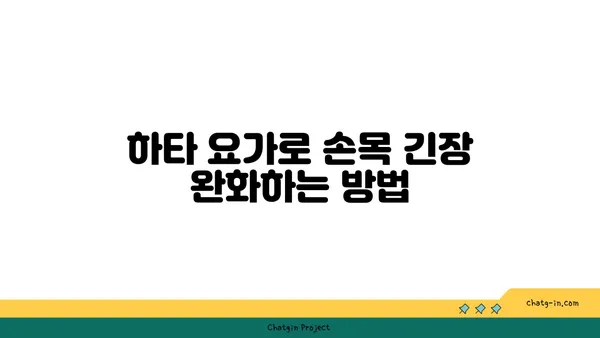 하타 요가로 손목 긴장 완화하는 방법

chatg-in.com

Chatgin Project